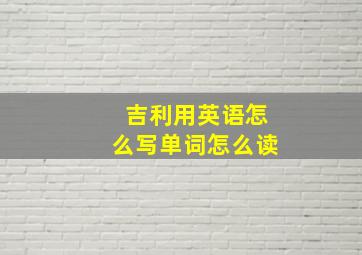 吉利用英语怎么写单词怎么读